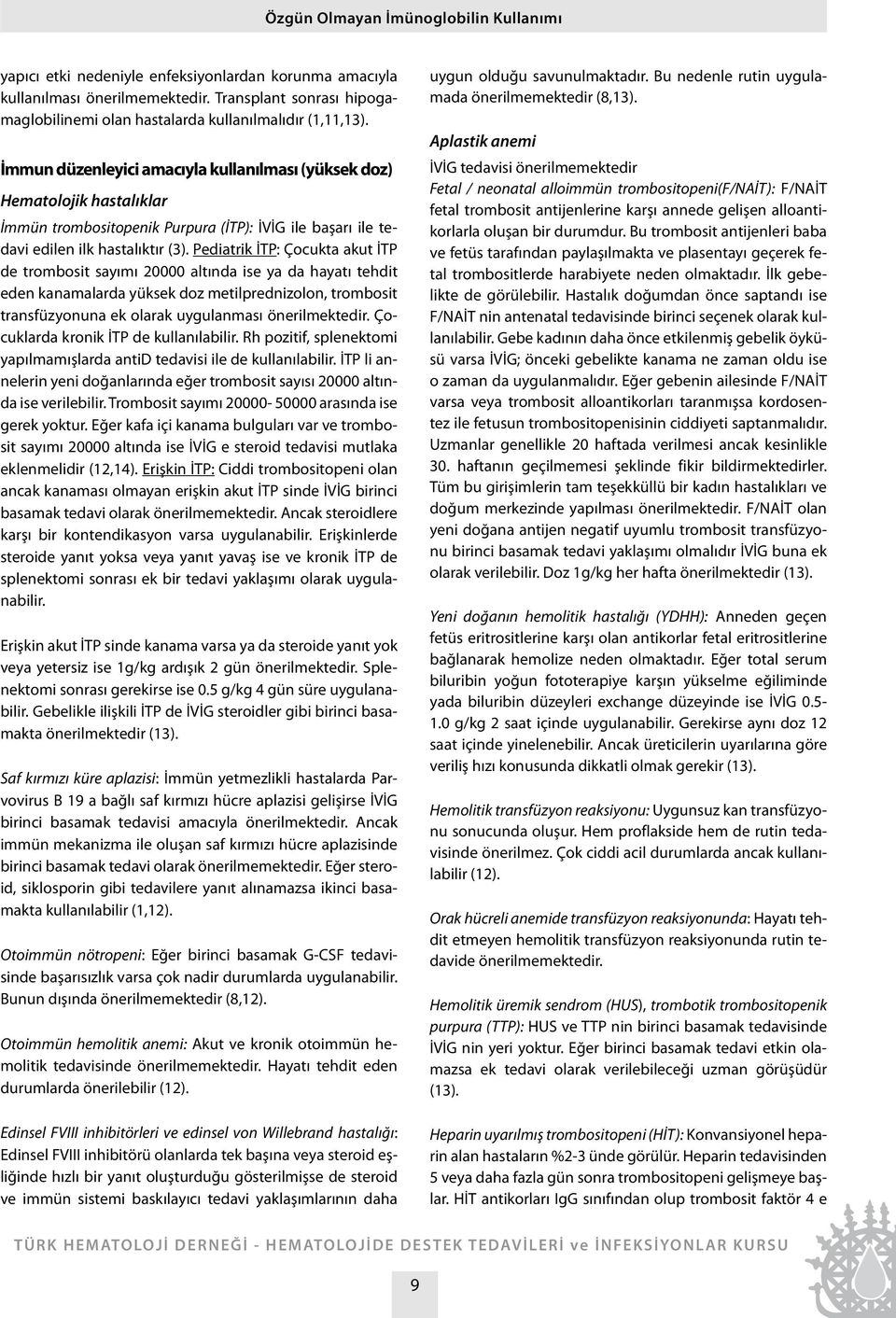 Özgün Olmayan İmünoglobilin Kullanımı

yapıcı etki nedeniyle enfeksiyonlardan korunma amacıyla kullanılması önerilmemektedir. Transplant sonrası hipogamaglobilinemi olan hastalarda kullanılmalıdır (1,11,13).

İmmun düzenleyici amacıyla kullanılması (yüksek doz)

Hematolojik hastalıklar

İmmün trombositopenik Purpura (İTP): İVİG ile başarı ile tedavi edilen ilk hastalıktır (3). Pediatrik İTP: Çocukta akut İTP de trombosit sayımı 20000 altında ise ya da hayatı tehdit eden kanamalarda yüksek doz metilprednizolon, trombosit transfüzyonuna ek olarak uygulanması önerilmektedir. Çocuklarda kronik İTP de kullanılabilir. Rh pozitif, splenektomi yapılmamışlarda antiD tedavisi ile de kullanılabilir. İTP li annelerin yeni doğanlarında eğer trombosit sayısı 20000 altında ise verilebilir. Trombosit sayımı 20000- 50000 arasında ise gerek yoktur. Eğer kafa içi kanama bulguları var ve trombosit sayımı 20000 altında ise İVİG e steroid tedavisi mutlaka eklenmelidir (12,14). Erişkin İTP: Ciddi trombositopeni olan ancak kanaması olmayan erişkin akut İTP sinde İVİG birinci basamak tedavi olarak önerilmemektedir. Ancak steroidlere karşı bir kontendikasyon varsa uygulanabilir. Erişkinlerde steroide yanıt yoksa veya yanıt yavaş ise ve kronik İTP de splenektomi sonrası ek bir tedavi yaklaşımı olarak uygulanabilir.

Erişkin akut İTP sinde kanama varsa ya da steroide yanıt yok veya yetersiz ise 1g/kg ardışık 2 gün önerilmektedir. Splenektomi sonrası gerekirse ise 0.5 g/kg 4 gün süre uygulanabilir. Gebelikle ilişkili İTP de İVİG steroidler gibi birinci basamakta önerilmektedir (13).

Saf kırmızı küre aplazisi: İmmün yetmezlikli hastalarda Parvovirus B 19 a bağlı saf kırmızı hücre aplazisi gelişirse İVİG birinci basamak tedavisi amacıyla önerilmektedir. Ancak immün mekanizma ile oluşan saf kırmızı hücre aplazisinde birinci basamak tedavi olarak önerilmemektedir. Eğer steroid, siklosporin gibi tedavilere yanıt alınamazsa ikinci basamakta kullanılabilir (1,12).

Otoimmün nötropeni: Eğer birinci basamak G-CSF tedavisinde başarısızlık varsa çok nadir durumlarda uygulanabilir. Bunun dışında önerilmemektedir (8,12).

Otoimmün hemolitik anemi: Akut ve kronik otoimmün hemolitik tedavisinde önerilmemektedir. Hayatı tehdit eden durumlarda önerilebilir (12).

Edinsel FVIII inhibitörleri ve edinsel von Willebrand hastalığı: Edinsel FVIII inhibitörü olanlarda tek başına veya steroid eşliğinde hızlı bir yanıt oluşturduğu gösterilmişse de steroid ve immün sistemi baskılayıcı tedavi yaklaşımlarının daha uygun olduğu savunulmaktadır. Bu nedenle rutin uygulamada önerilmemektedir (8,13).

Aplastik anemi

İVİG tedavisi önerilmemektedir

Fetal / neonatal alloimmün trombositopeni(F/NAİT): F/NAİT fetal trombosit antijenlerine karşı annede gelişen alloantikorlarla oluşan bir durumdur. Bu trombosit antijenleri baba ve fetüs tarafından paylaşılmakta ve plasentayı geçerek fetal trombositlerde harabiyete neden olmaktadır. İlk gebelikte de görülebilir. Hastalık doğumdan önce saptandı ise F/NAİT nin antenatal tedavisinde birinci seçenek olarak kullanılabilir. Gebe kadının daha önce etkilenmiş gebelik öyküsü varsa İVİG; önceki gebelikte kanama ne zaman oldu ise o zaman da uygulanmalıdır. Eğer gebenin ailesinde F/NAİT varsa veya trombosit alloantikorları taranmışsa kordosentez ile fetusun trombositopenisinin ciddiyeti saptanmalıdır. Uzmanlar genellikle 20 haftada verilmesi ancak kesinlikle 30. haftanın geçilmemesi şeklinde fikir bildirmektedirler. Tüm bu girişimlerin tam teşekküllü bir kadın hastalıkları ve doğum merkezinde yapılması önerilmektedir. F/NAİT olan yeni doğana antijen negatif uyumlu trombosit transfüzyonu birinci basamak tedavi yaklaşımı olmalıdır İVİG buna ek olarak verilebilir. Doz 1g/kg her hafta önerilmektedir (13).

Yeni doğanın hemolitik hastalığı (YDHH): Anneden geçen fetüs eritrositlerine karşı olan antikorlar fetal eritrositlerine bağlanarak hemolize neden olmaktadır. Eğer total serum biluribin yoğun fototerapiye karşın yükselme eğiliminde yada biluribin düzeyleri exchange düzeyinde ise İVİG 0.5-1.0 g/kg 2 saat içinde uygulanabilir. Gerekirse aynı doz 12 saat içinde yinelenebilir. Ancak üreticilerin uyarılarına göre veriliş hızı konusunda dikkatli olmak gerekir (13).

Hemolitik transfüzyon reaksiyonu: Uygunsuz kan transfüzyonu sonucunda oluşur. Hem proflakside hem de rutin tedavisinde önerilmez. Çok ciddi acil durumlarda ancak kullanılabilir (12).

Orak hücreli anemide transfüzyon reaksiyonunda: Hayatı tehdit etmeyen hemolitik transfüzyon reaksiyonunda rutin tedavide önerilmemektedir.

Hemolitik üremik sendrom (HUS), trombotik trombositopenik purpura (TTP): HUS ve TTP nin birinci basamak tedavisinde İVİG nin yeri yoktur. Eğer birinci basamak tedavi etkin olamazsa ek tedavi olarak verilebileceği uzman görüşüdür (13).

Heparin uyarılmış trombositopeni (HİT): Konvansiyonel heparin alan hastaların %2-3 ünde görülür. Heparin tedavisinden 5 veya daha fazla gün sonra trombositopeni gelişmeye başlar. HİT antikorları IgG sınıfından olup trombosit faktör 4 e

TÜRK HEMATOLOJİ DERNEĞİ - HEMATOLOJİDE DESTEK TEDAVİLERİ ve İNFEKSİYONLAR KURSU

9